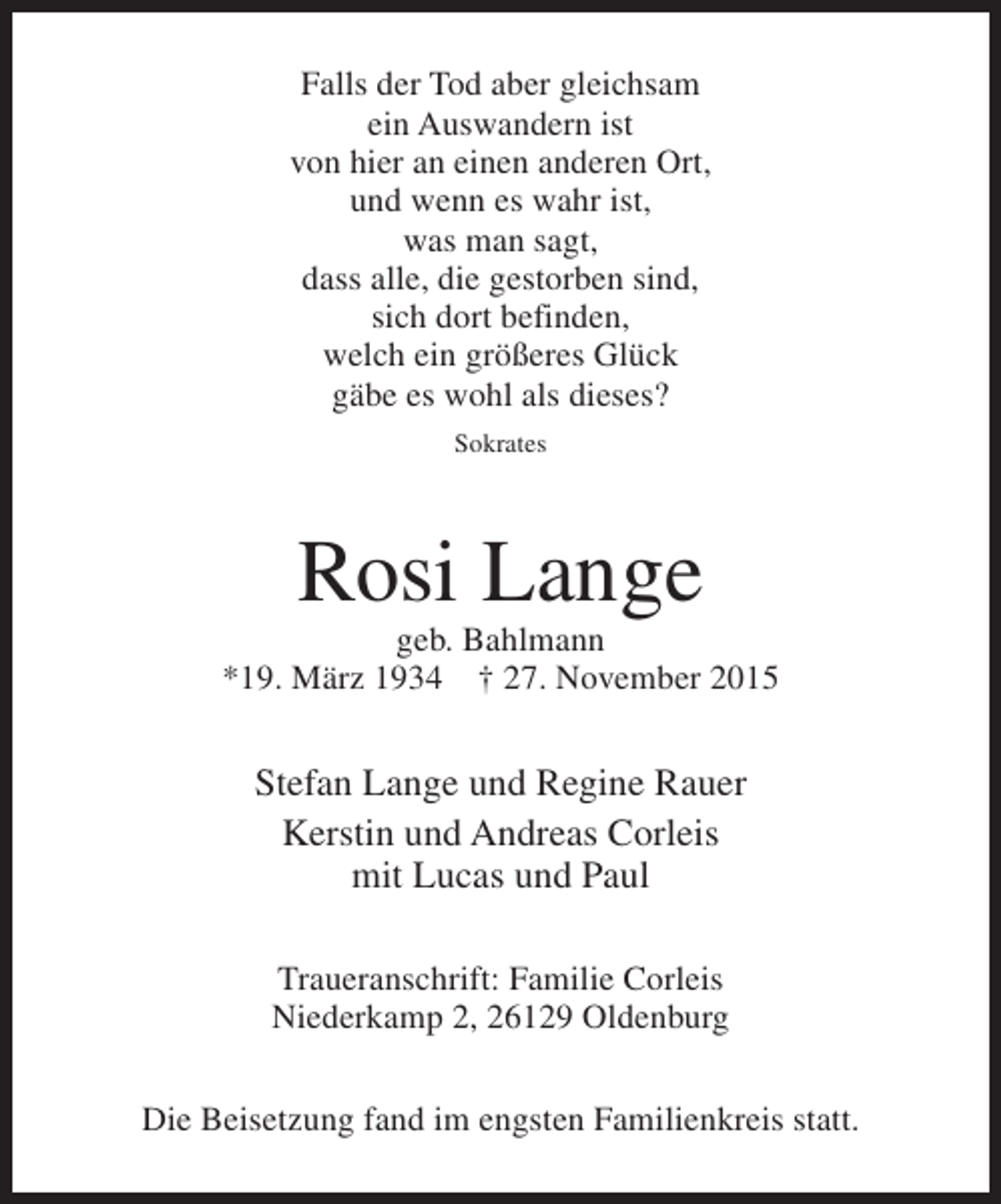 Falls der Tod aber gleichsam
ein Auswandern ist
von hier an einen anderen Ort,
und wenn es wahr ist,
was man sagt,
dass alle, die gestorben sind,
sich dort befinden,
welch ein größeres Glück
gäbe es wohl als dieses?

Sokrates

Rosi Lange

geb. Bahlmann
*19. März 1934 † 27. November 2015

Stefan Lange und Regine Rauer
Kerstin und Andreas Corleis
mit Lucas und Paul

Traueranschrift: Familie Corleis
Niederkamp 2, 26129 Oldenburg

Die Beisetzung fand im engsten Familienkreis statt.